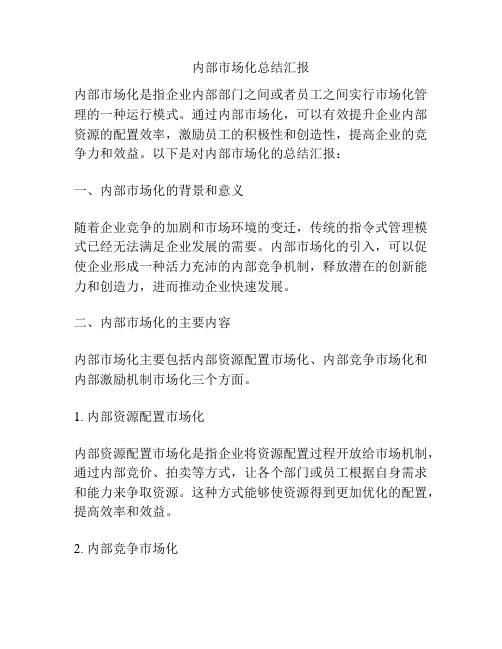 内部市场化总结汇报

内部市场化是指企业内部部门之间或者员工之间实行市场化管理的一种运行模式。通过内部市场化，可以有效提升企业内部资源的配置效率，激励员工的积极性和创造性，提高企业的竞争力和效益。以下是对内部市场化的总结汇报：

一、内部市场化的背景和意义

随着企业竞争的加剧和市场环境的变迁，传统的指令式管理模式已经无法满足企业发展的需要。内部市场化的引入，可以促使企业形成一种活力充沛的内部竞争机制，释放潜在的创新能力和创造力，进而推动企业快速发展。

二、内部市场化的主要内容

内部市场化主要包括内部资源配置市场化、内部竞争市场化和内部激励机制市场化三个方面。

1. 内部资源配置市场化

内部资源配置市场化是指企业将资源配置过程开放给市场机制，通过内部竞价、拍卖等方式，让各个部门或员工根据自身需求和能力来争取资源。这种方式能够使资源得到更加优化的配置，提高效率和效益。

2. 内部竞争市场化